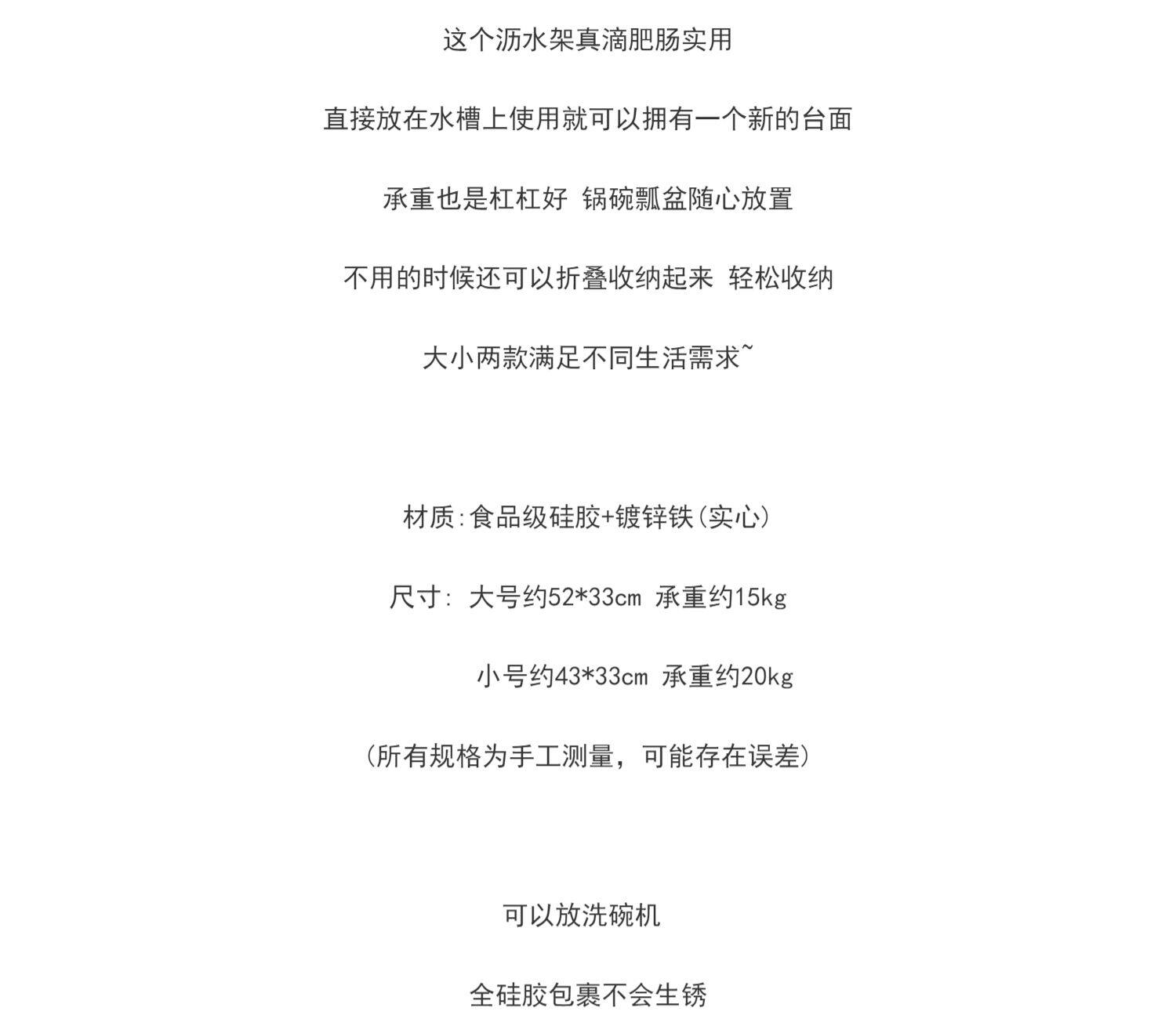 这个沥水架真滴肥肠实用

直接放在水槽上使用就可以拥有一个新的台面

承重也是杠杠好 锅碗瓢盆随心放置

不用的时候还可以折叠收纳起来 轻松收纳

大小两款满足不同生活需求~

材质:食品级硅胶+镀锌铁(实心)

尺寸: 大号约52*33cm 承重约15kg

小号约43*33cm 承重约20kg

(所有规格为手工测量，可能存在误差)

可以放洗碗机

全硅胶包裹不会生锈